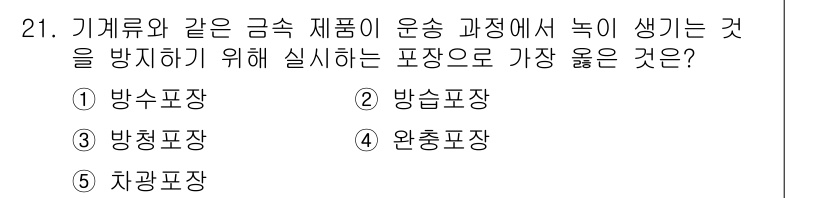 21. 기계류와 같은 금속 제품이 운송 과정에서 녹이 생기는 것을 방지하기 위해 실시하는 포장으로 가장 옳은 것은?

① 방수포장
② 방습포장
③ 방청포장
④ 완충포장
⑤ 차광포장